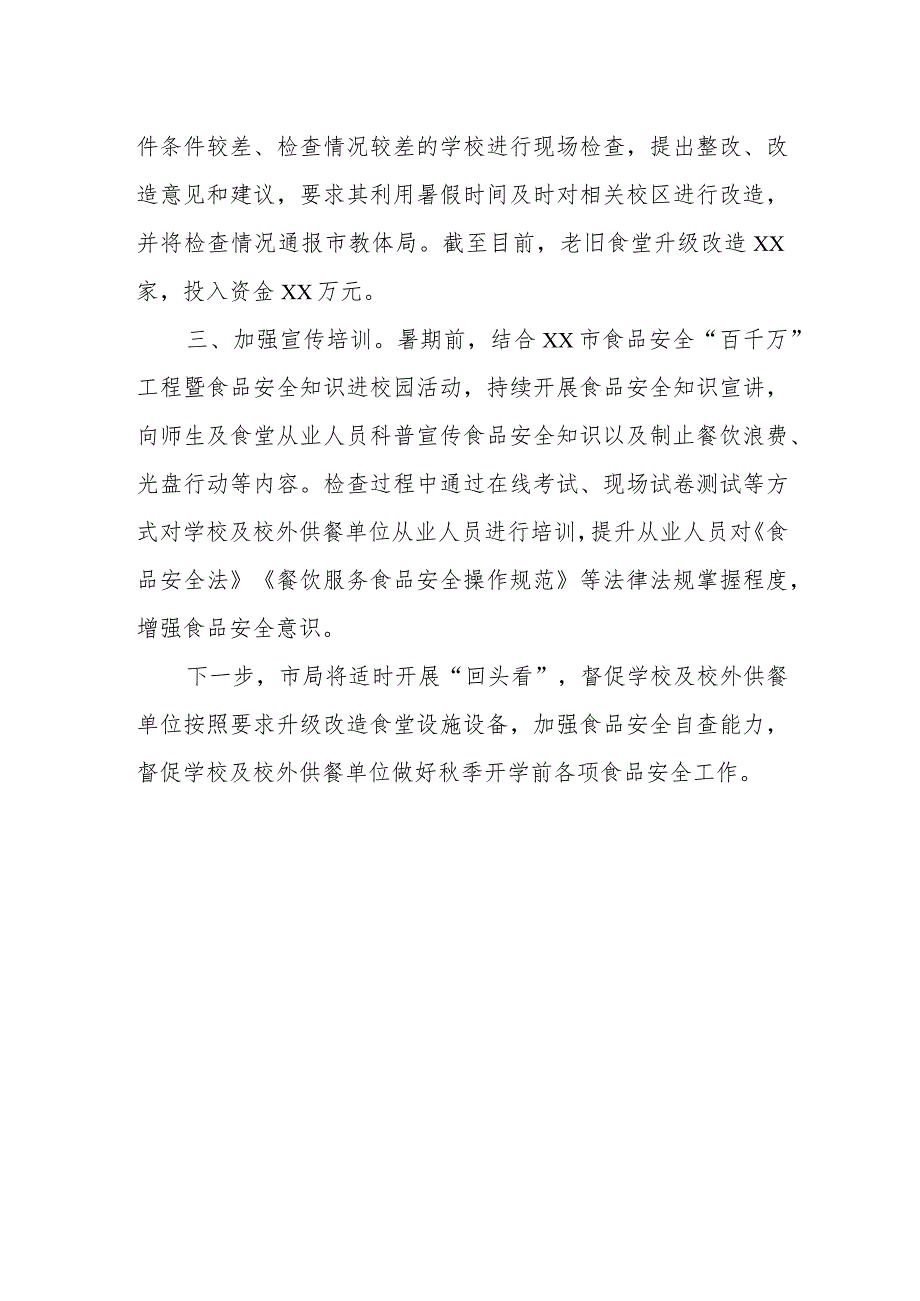 件条件较差、检查情况较差的学校进行现场检查，提出整改、改造意见和建议，要求其利用暑假时间及时对相关校区进行改造，并将检查情况通报市教体局。截至目前，老旧食堂升级改造XX家，投入资金XX万元。

三、加强宣传培训。暑期前，结合XX市食品安全“百千万”工程暨食品安全知识进校园活动，持续开展食品安全知识宣讲，向师生及食堂从业人员科普宣传食品安全知识以及制止餐饮浪费、光盘行动等内容。检查过程中通过在线考试、现场试卷测试等方式对学校及校外供餐单位从业人员进行培训，提升从业人员对《食品安全法》《餐饮服务食品安全操作规范》等法律法规掌握程度，增强食品安全意识。

下一步，市局将适时开展“回头看”，督促学校及校外供餐单位按照要求升级改造食堂设施设备，加强食品安全自查能力，督促学校及校外供餐单位做好秋季开学前各项食品安全工作。